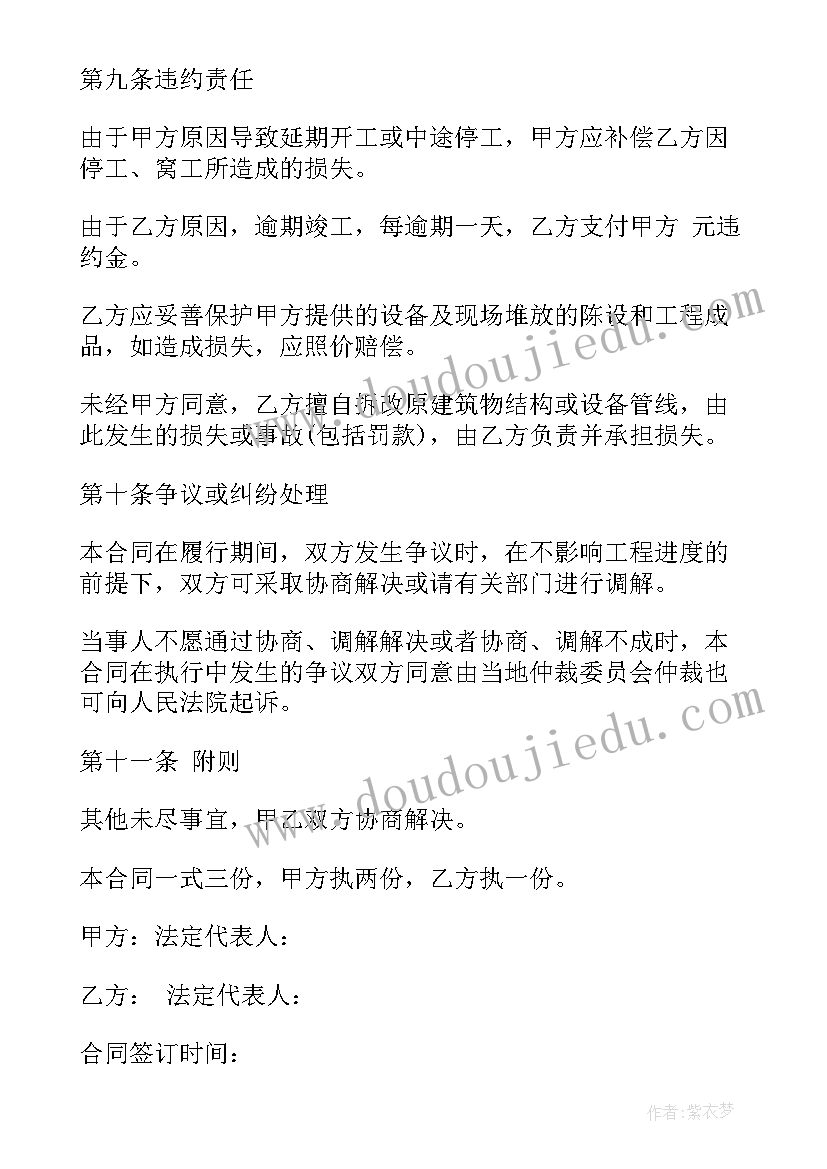 第九条违约责任

由于甲方原因导致延期开工或中途停工，甲方应补偿乙方因停工、窝工所造成的损失。

由于乙方原因，逾期竣工，每逾期一天，乙方支付甲方 元违约金。

乙方应妥善保护甲方提供的设备及现场堆放的陈设和工程成品，如造成损失，应照价赔偿。

未经甲方同意，乙方擅自拆改原建筑物结构或设备管线，由此发生的损失或事故(包括罚款)，由乙方负责并承担损失。

第十条争议或纠纷处理

本合同在履行期间，双方发生争议时，在不影响工程进度的前提下，双方可采取协商解决或请有关部门进行调解。

当事人不愿通过协商、调解解决或者协商、调解不成时，本合同在执行中发生的争议双方同意由当地仲裁委员会仲裁也可向人民法院起诉。

第十一条 附则

其他未尽事宜，甲乙双方协商解决。

本合同一式三份，甲方执两份，乙方执一份。

甲方：法定代表人：

乙方： 法定代表人：

合同签订时间：

www.doudoujiedu.com

www.doudoujiedu.com

作者：紫衣梦